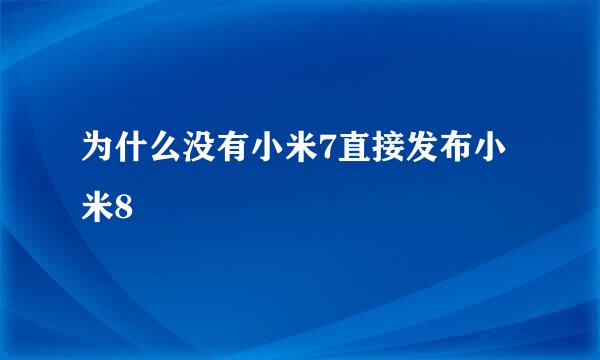 为什么没有小米7直接发布小米8